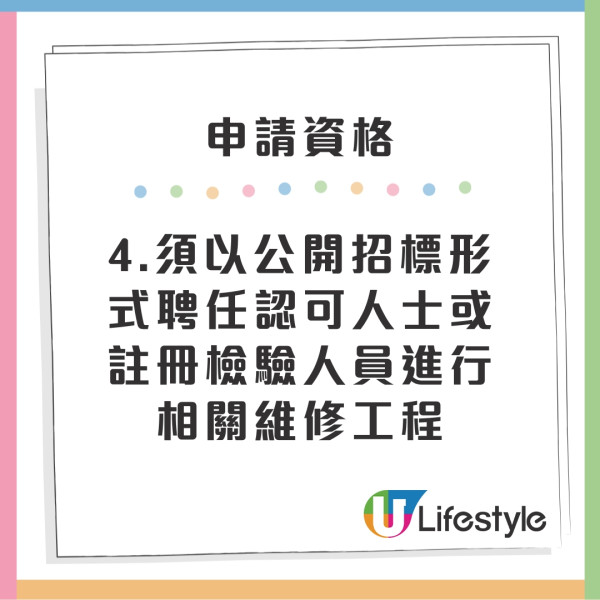 申請資格

4.須以公開招標形式聘任認可人士或註冊檢驗人員進行相關維修工程

U Lifestyle